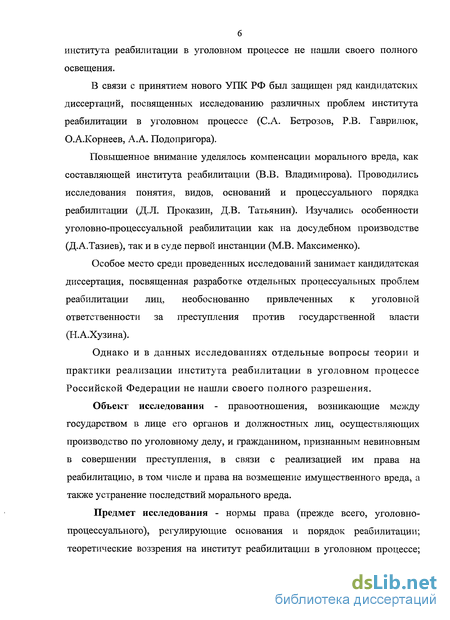 6

института реабилитации в уголовном процессе не нашли своего полного освещения.

В связи с принятием нового УПК РФ был защищен ряд кандидатских диссертаций, посвященных исследованию различных проблем института реабилитации в уголовном процессе (С.А. Бетрозов, Р.В. Гаврилюк, О.А.Корнеев, А.А. Подопригора).

Повышенное внимание уделялось компенсации морального вреда, как составляющей института реабилитации (В.В. Владимирова). Проводились исследования понятия, видов, оснований и процессуального порядка реабилитации (Д.Л. Проказин, Д.В. Татьянин). Изучались особенности уголовно-процессуальной реабилитации как на досудебном производстве (Д.А.Тазиев), так и в суде первой инстанции (М.В. Максименко).

Особое место среди проведенных исследований занимает кандидатская диссертация, посвященная разработке отдельных процессуальных проблем реабилитации лиц, необоснованно привлеченных к уголовной ответственности за преступления против государственной власти (Н.А.Хузина).

Однако и в данных исследованиях отдельные вопросы теории и практики реализации института реабилитации в уголовном процессе Российской Федерации не нашли своего полного разрешения.

Объект исследования - правоотношения, возникающие между государством в лице его органов и должностных лиц, осуществляющих производство по уголовному делу, и гражданином, признанным невиновным в совершении преступления, в связи с реализацией им права на реабилитацию, в том числе и права на возмещение имущественного вреда, а также устранение последствий морального вреда.

Предмет исследования - нормы права (прежде всего, уголовно-процессуального), регулирующие основания и порядок реабилитации; теоретические воззрения на институт реабилитации в уголовном процессе;

dsLib.net
библиотека диссертаций